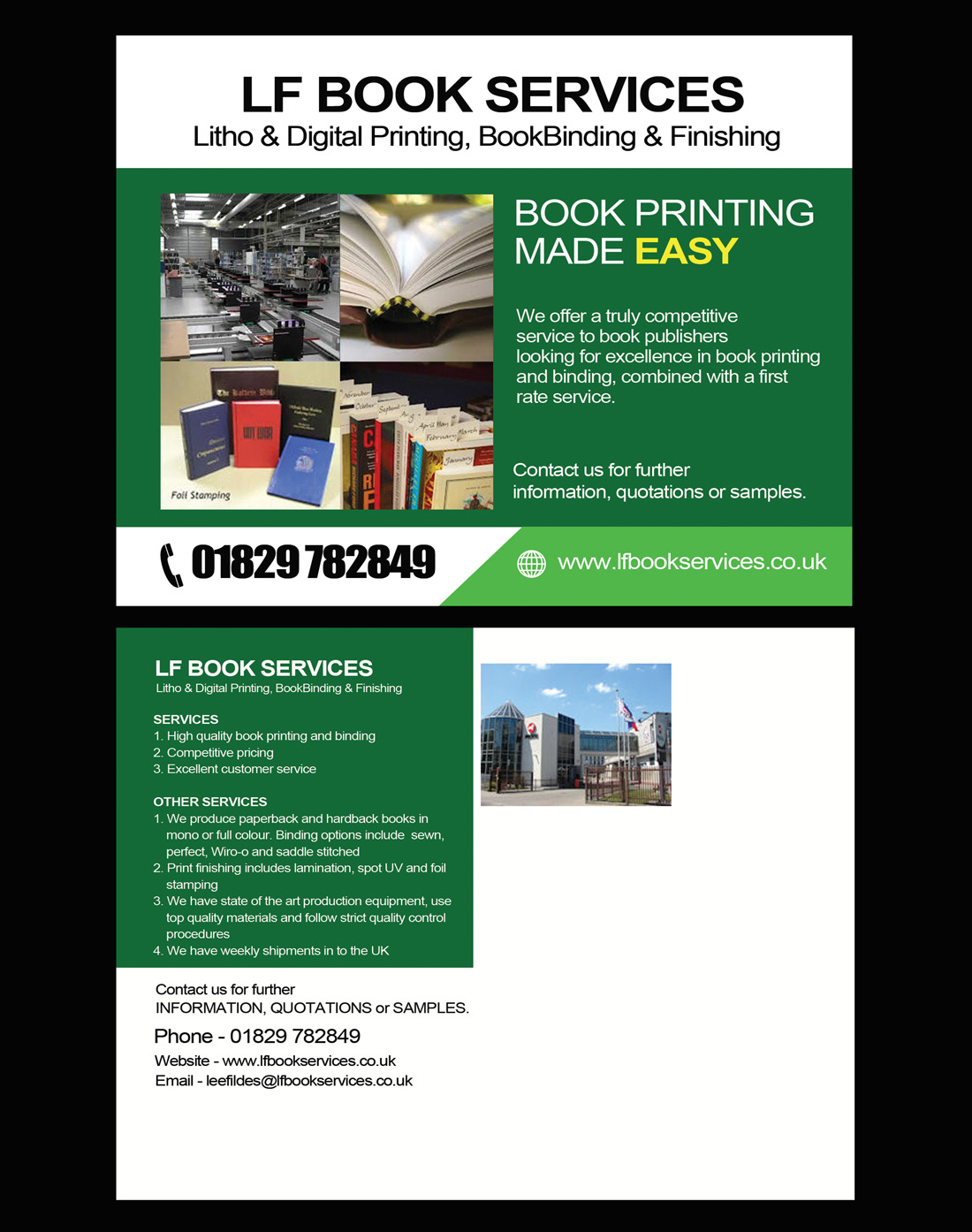 LF BOOK SERVICES
Litho & Digital Printing, BookBinding & Finishing

Foil Stamping

BOOK PRINTING MADE EASY

We offer a truly competitive service to book publishers looking for excellence in book printing and binding, combined with a first rate service.

Contact us for further information, quotations or samples.

01829 782849

www.lfbookservices.co.uk

LF BOOK SERVICES
Litho & Digital Printing, BookBinding & Finishing

SERVICES
1. High quality book printing and binding
2. Competitive pricing
3. Excellent customer service

OTHER SERVICES
1. We produce paperback and hardback books in mono or full colour. Binding options include sewn, perfect, Wiro-o and saddle stitched
2. Print finishing includes lamination, spot UV and foil stamping
3. We have state of the art production equipment, use top quality materials and follow strict quality control procedures
4. We have weekly shipments in to the UK

Contact us for further
INFORMATION, QUOTATIONS or SAMPLES.

Phone - 01829 782849
Website - www.lfbookservices.co.uk
Email - leefildes@lfbookservices.co.uk